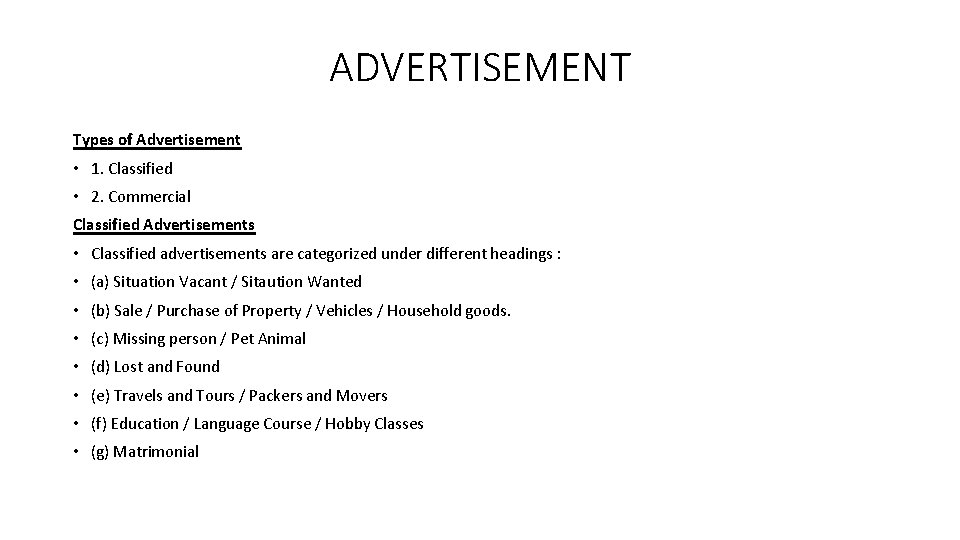 ADVERTISEMENT

Types of Advertisement

• 1. Classified
• 2. Commercial

Classified Advertisements

• Classified advertisements are categorized under different headings :
• (a) Situation Vacant / Sitaution Wanted
• (b) Sale / Purchase of Property / Vehicles / Household goods.
• (c) Missing person / Pet Animal
• (d) Lost and Found
• (e) Travels and Tours / Packers and Movers
• (f) Education / Language Course / Hobby Classes
• (g) Matrimonial